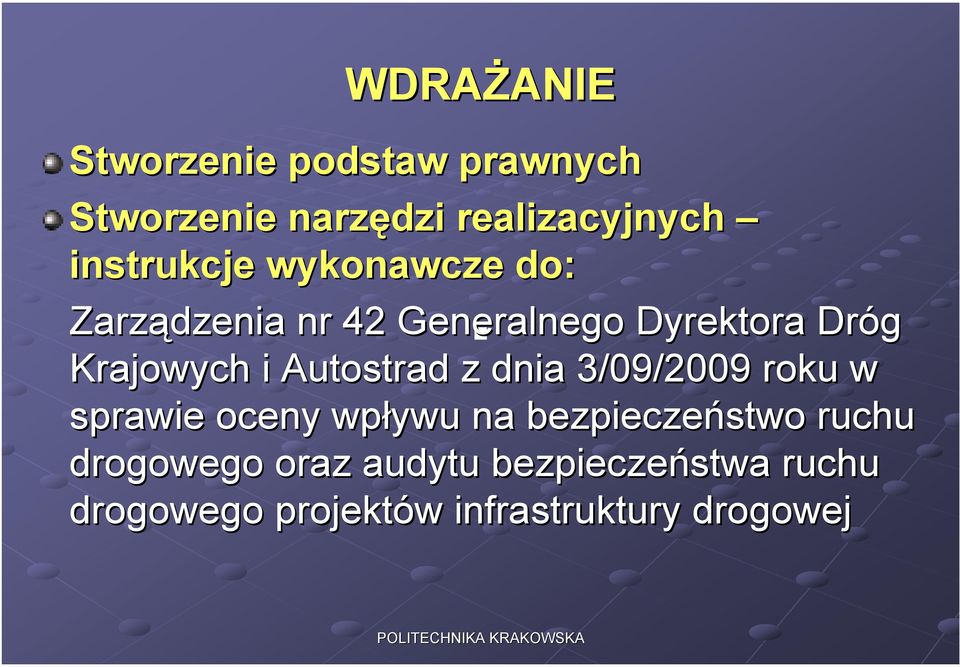 WDRAŻANIE

Stworzenie podstaw prawnych

Stworzenie narzędzi realizacyjnych – instrukcje wykonawcze do:

Zarządzenia nr 42 Generalnego Dyrektora Dróg Krajowych i Autostrad z dnia 3/09/2009 roku w sprawie oceny wpływu na bezpieczeństwo ruchu drogowego oraz audytu bezpieczeństwa ruchu drogowego projektów infrastruktury drogowej

POLITECHNIKA KRAKOWSKA